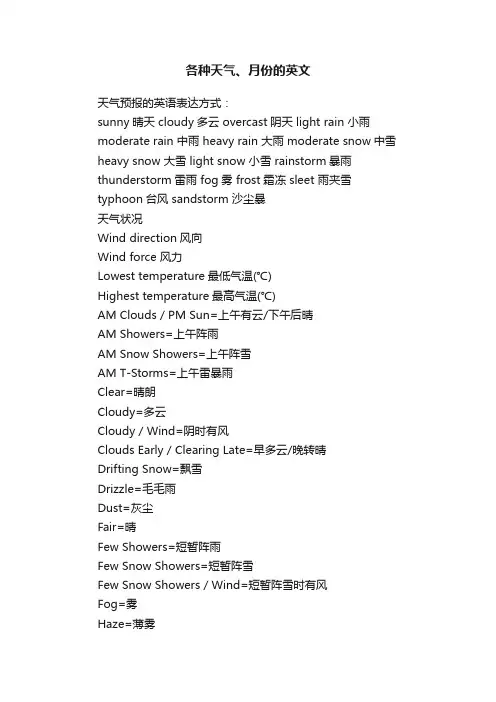 各种天气、月份的英文

天气预报的英语表达方式：
sunny 晴天 cloudy 多云 overcast 阴天 light rain 小雨 moderate rain 中雨 heavy rain 大雨 moderate snow 中雪 heavy snow 大雪 light snow 小雪 rainstorm 暴雨 thunderstorm 雷雨 fog 雾 frost 霜冻 sleet 雨夹雪 typhoon 台风 sandstorm 沙尘暴
天气状况
Wind direction 风向
Wind force 风力
Lowest temperature 最低气温(℃)
Highest temperature 最高气温(℃)
AM Clouds / PM Sun=上午有云/下午后晴
AM Showers=上午阵雨
AM Snow Showers=上午阵雪
AM T-Storms=上午雷暴雨
Clear=晴朗
Cloudy=多云
Cloudy / Wind=阴时有风
Clouds Early / Clearing Late=早多云/晚转晴
Drifting Snow=飘雪
Drizzle=毛毛雨
Dust=灰尘
Fair=晴
Few Showers=短暂阵雨
Few Snow Showers=短暂阵雪
Few Snow Showers / Wind=短暂阵雪时有风
Fog=雾
Haze=薄雾